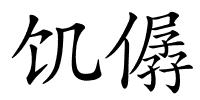 饥僝